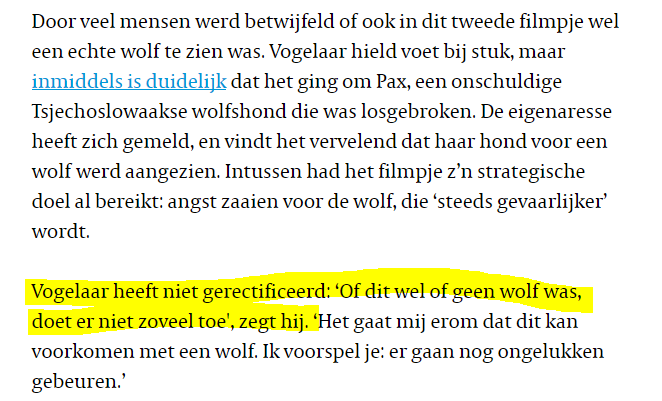 Door veel mensen werd betwijfeld of ook in dit tweede filmpje wel een echte wolf te zien was. Vogelaar hield voet bij stuk, maar inmiddels is duidelijk dat het ging om Pax, een onschuldige Tsjechoslowaakse wolfshond die was losgebroken. De eigenaresse heeft zich gemeld, en vindt het vervelend dat haar hond voor een wolf werd aangezien. Intussen had het filmpje z'n strategische doel al bereikt: angst zaaien voor de wolf, die 'steeds gevaarlijker' wordt.

Vogelaar heeft niet gerectificeerd: 'Of dit wel of geen wolf was, doet er niet zoveel toe', zegt hij. 'Het gaat mij erom dat dit kan voorkomen met een wolf. Ik voorspel je: er gaan nog ongelukken gebeuren.'